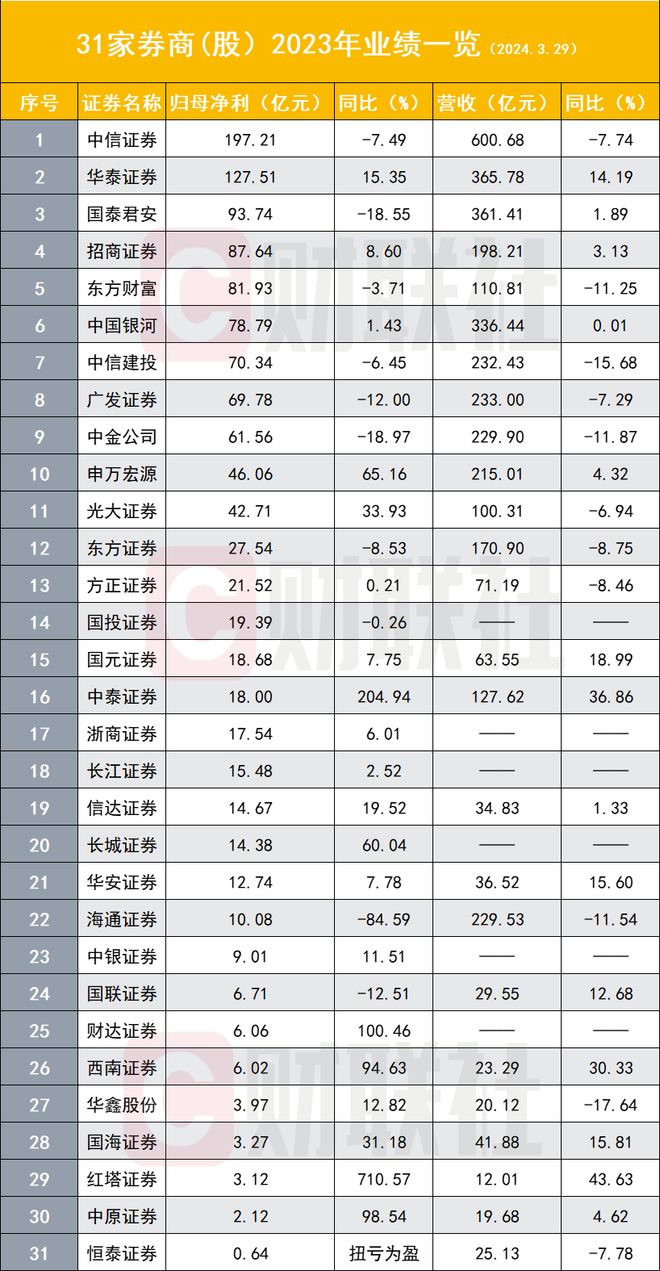 31家券商(股)2023年业绩一览(2024.3.29)

| 序号 | 证券名称 | 归母净利(亿元) | 同比(%) | 营收(亿元) | 同比(%) |
|---|---|---|---|---|---|
| 1 | 中信证券 | 197.21 | -7.49 | 600.68 | -7.74 |
| 2 | 华泰证券 | 127.51 | 15.35 | 365.78 | 14.19 |
| 3 | 国泰君安 | 93.74 | -18.55 | 361.41 | 1.89 |
| 4 | 招商证券 | 87.64 | 8.60 | 198.21 | 3.13 |
| 5 | 东方财富 | 81.93 | -3.71 | 110.81 | -11.25 |
| 6 | 中国银河 | 78.79 | 1.43 | 336.44 | 0.01 |
| 7 | 中信建投 | 70.34 | -6.45 | 232.43 | -15.68 |
| 8 | 广发证券 | 69.78 | -12.00 | 233.00 | -7.29 |
| 9 | 中金公司 | 61.56 | -18.97 | 229.90 | -11.87 |
| 10 | 申万宏源 | 46.06 | 65.16 | 215.01 | 4.32 |
| 11 | 光大证券 | 42.71 | 33.93 | 100.31 | -6.94 |
| 12 | 东方证券 | 27.54 | -8.53 | 170.90 | -8.75 |
| 13 | 方正证券 | 21.52 | 0.21 | 71.19 | -8.46 |
| 14 | 国投证券 | 19.39 | -0.26 | —— | —— |
| 15 | 国元证券 | 18.68 | 7.75 | 63.55 | 18.99 |
| 16 | 中泰证券 | 18.00 | 204.94 | 127.62 | 36.86 |
| 17 | 浙商证券 | 17.54 | 6.01 | —— | —— |
| 18 | 长江证券 | 15.48 | 2.52 | —— | —— |
| 19 | 信达证券 | 14.67 | 19.52 | 34.83 | 1.33 |
| 20 | 长城证券 | 14.38 | 60.04 | —— | —— |
| 21 | 华安证券 | 12.74 | 7.78 | 36.52 | 15.60 |
| 22 | 海通证券 | 10.08 | -84.59 | 229.53 | -11.54 |
| 23 | 中银证券 | 9.01 | 11.51 | —— | —— |
| 24 | 国联证券 | 6.71 | -12.51 | 29.55 | 12.68 |
| 25 | 财达证券 | 6.06 | 100.46 | —— | —— |
| 26 | 西南证券 | 6.02 | 94.63 | 23.29 | 30.33 |
| 27 | 华鑫股份 | 3.97 | 12.82 | 20.12 | -17.64 |
| 28 | 国海证券 | 3.27 | 31.18 | 41.88 | 15.81 |
| 29 | 红塔证券 | 3.12 | 710.57 | 12.01 | 43.63 |
| 30 | 中原证券 | 2.12 | 98.54 | 19.68 | 4.62 |
| 31 | 恒泰证券 | 0.64 | 扭亏为盈 | 25.13 | -7.78 |

财联社